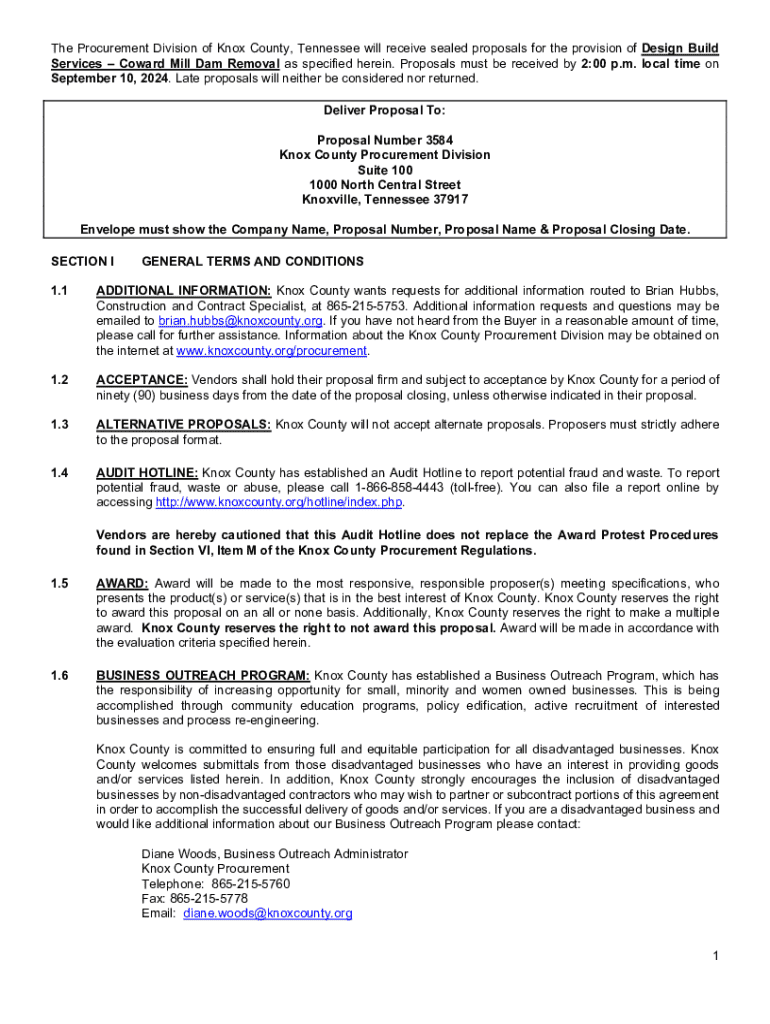 The Procurement Division of Knox County, Tennessee will receive sealed proposals for the provision of Design Build Services – Coward Mill Dam Removal as specified herein. Proposals must be received by 2:00 p.m. local time on September 10, 2024. Late proposals will neither be considered nor returned.

Deliver Proposal To:

Proposal Number 3584
Knox County Procurement Division
Suite 100
1000 North Central Street
Knoxville, Tennessee 37917

Envelope must show the Company Name, Proposal Number, Proposal Name & Proposal Closing Date.

SECTION I GENERAL TERMS AND CONDITIONS

1.1 ADDITIONAL INFORMATION: Knox County wants requests for additional information routed to Brian Hubbs, Construction and Contract Specialist, at 865-215-5753. Additional information requests and questions may be emailed to brian.hubbs@knoxcounty.org. If you have not heard from the Buyer in a reasonable amount of time, please call for further assistance. Information about the Knox County Procurement Division may be obtained on the internet at www.knoxcounty.org/procurement.

1.2 ACCEPTANCE: Vendors shall hold their proposal firm and subject to acceptance by Knox County for a period of ninety (90) business days from the date of the proposal closing, unless otherwise indicated in their proposal.

1.3 ALTERNATIVE PROPOSALS: Knox County will not accept alternate proposals. Proposers must strictly adhere to the proposal format.

1.4 AUDIT HOTLINE: Knox County has established an Audit Hotline to report potential fraud and waste. To report potential fraud, waste or abuse, please call 1-866-858-4443 (toll-free). You can also file a report online by accessing http://www.knoxcounty.org/hotline/index.php.

Vendors are hereby cautioned that this Audit Hotline does not replace the Award Protest Procedures found in Section VI, Item M of the Knox County Procurement Regulations.

1.5 AWARD: Award will be made to the most responsive, responsible proposer(s) meeting specifications, who presents the product(s) or service(s) that is in the best interest of Knox County. Knox County reserves the right to award this proposal on an all or none basis. Additionally, Knox County reserves the right to make a multiple award. Knox County reserves the right to not award this proposal. Award will be made in accordance with the evaluation criteria specified herein.

1.6 BUSINESS OUTREACH PROGRAM: Knox County has established a Business Outreach Program, which has the responsibility of increasing opportunity for small, minority and women owned businesses. This is being accomplished through community education programs, policy edification, active recruitment of interested businesses and process re-engineering.

Knox County is committed to ensuring full and equitable participation for all disadvantaged businesses. Knox County welcomes submittals from those disadvantaged businesses who have an interest in providing goods and/or services listed herein. In addition, Knox County strongly encourages the inclusion of disadvantaged businesses by non-disadvantaged contractors who may wish to partner or subcontract portions of this agreement in order to accomplish the successful delivery of goods and/or services. If you are a disadvantaged business and would like additional information about our Business Outreach Program please contact:

Diane Woods, Business Outreach Administrator
Knox County Procurement
Telephone: 865-215-5760
Fax: 865-215-5778
Email: diane.woods@knoxcounty.org

1